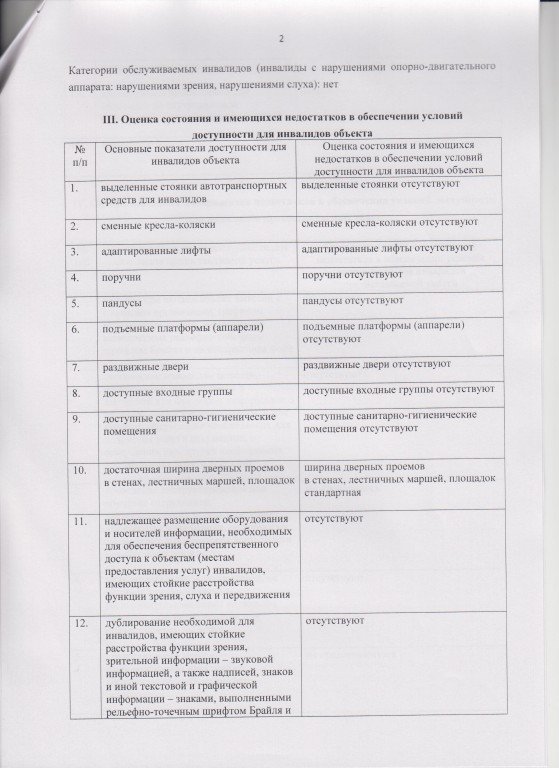 2

Категории обслуживаемых инвалидов (инвалиды с нарушениями опорно-двигательного аппарата: нарушениями зрения, нарушениями слуха): нет

III. Оценка состояния и имеющихся недостатков в обеспечении условий доступности для инвалидов объекта

| № п/п | Основные показатели доступности для инвалидов объекта | Оценка состояния и имеющихся недостатков в обеспечении условий доступности для инвалидов объекта |
|---|---|---|
| 1. | выделенные стоянки автотранспортных средств для инвалидов | выделенные стоянки отсутствуют |
| 2. | сменные кресла-коляски | сменные кресла-коляски отсутствуют |
| 3. | адаптированные лифты | адаптированные лифты отсутствуют |
| 4. | поручни | поручни отсутствуют |
| 5. | пандусы | пандусы отсутствуют |
| 6. | подъемные платформы (аппарели) | подъемные платформы (аппарели) отсутствуют |
| 7. | раздвижные двери | раздвижные двери отсутствуют |
| 8. | доступные входные группы | доступные входные группы отсутствуют |
| 9. | доступные санитарно-гигиенические помещения | доступные санитарно-гигиенические помещения отсутствуют |
| 10. | достаточная ширина дверных проемов в стенах, лестничных маршей, площадок | ширина дверных проемов в стенах, лестничных маршей, площадок стандартная |
| 11. | надлежащее размещение оборудования и носителей информации, необходимых для обеспечения беспрепятственного доступа к объектам (местам предоставления услуг) инвалидов, имеющих стойкие расстройства функции зрения, слуха и передвижения | отсутствуют |
| 12. | дублирование необходимой для инвалидов, имеющих стойкие расстройства функции зрения, зрительной информации – звуковой информацией, а также надписей, знаков и иной текстовой и графической информации – знаками, выполненными рельефно-точечным шрифтом Брайля и | отсутствуют |